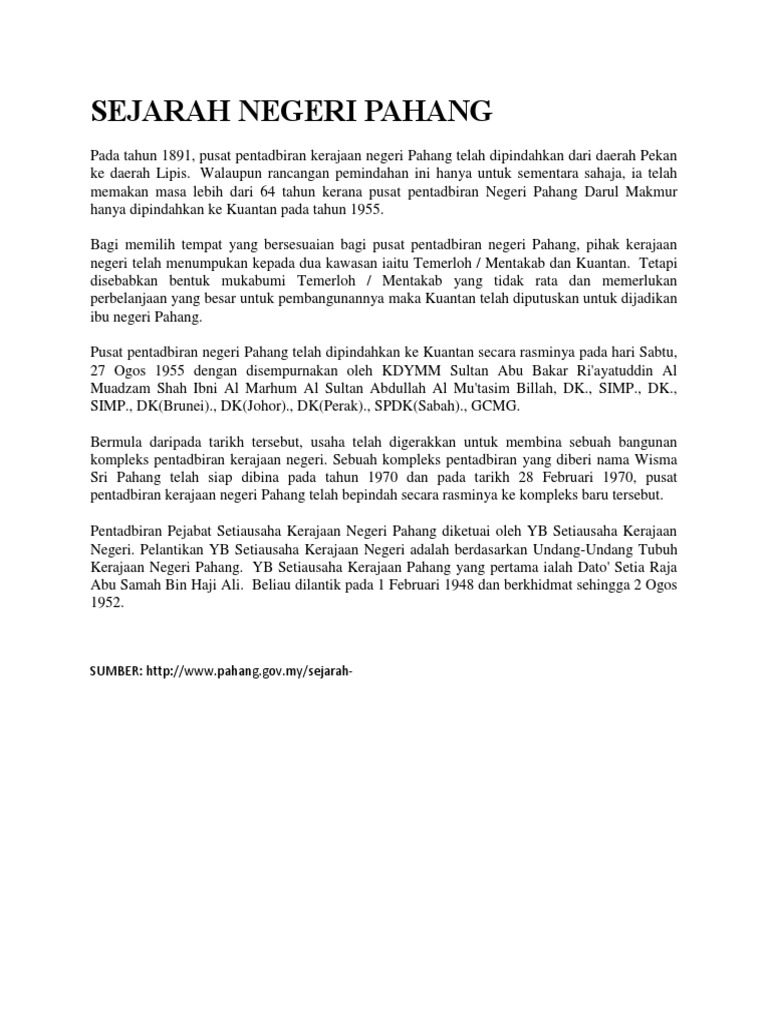 SEJARAH NEGERI PAHANG

Pada tahun 1891, pusat pentadbiran kerajaan negeri Pahang telah dipindahkan dari daerah Pekan ke daerah Lipis. Walaupun rancangan pemindahan ini hanya untuk sementara sahaja, ia telah memakan masa lebih dari 64 tahun kerana pusat pentadbiran Negeri Pahang Darul Makmur hanya dipindahkan ke Kuantan pada tahun 1955.

Bagi memilih tempat yang bersesuaian bagi pusat pentadbiran negeri Pahang, pihak kerajaan negeri telah menumpukan kepada dua kawasan iaitu Temerloh / Mentakab dan Kuantan. Tetapi disebabkan bentuk mukabumi Temerloh / Mentakab yang tidak rata dan memerlukan perbelanjaan yang besar untuk pembangunannya maka Kuantan telah diputuskan untuk dijadikan ibu negeri Pahang.

Pusat pentadbiran negeri Pahang telah dipindahkan ke Kuantan secara rasminya pada hari Sabtu, 27 Ogos 1955 dengan disempurnakan oleh KDYMM Sultan Abu Bakar Ri'ayatuddin Al Muadzam Shah Ibni Al Marhum Al Sultan Abdullah Al Mu'tasim Billah, DK., SIMP., DK., SIMP., DK(Brunei)., DK(Johor)., DK(Perak)., SPDK(Sabah)., GCMG.

Bermula daripada tarikh tersebut, usaha telah digerakkan untuk membina sebuah bangunan kompleks pentadbiran kerajaan negeri. Sebuah kompleks pentadbiran yang diberi nama Wisma Sri Pahang telah siap dibina pada tahun 1970 dan pada tarikh 28 Februari 1970, pusat pentadbiran kerajaan negeri Pahang telah bepindah secara rasminya ke kompleks baru tersebut.

Pentadbiran Pejabat Setiausaha Kerajaan Negeri Pahang diketuai oleh YB Setiausaha Kerajaan Negeri. Pelantikan YB Setiausaha Kerajaan Negeri adalah berdasarkan Undang-Undang Tubuh Kerajaan Negeri Pahang. YB Setiausaha Kerajaan Pahang yang pertama ialah Dato' Setia Raja Abu Samah Bin Haji Ali. Beliau dilantik pada 1 Februari 1948 dan berkhidmat sehingga 2 Ogos 1952.

SUMBER: http://www.pahang.gov.my/sejarah-